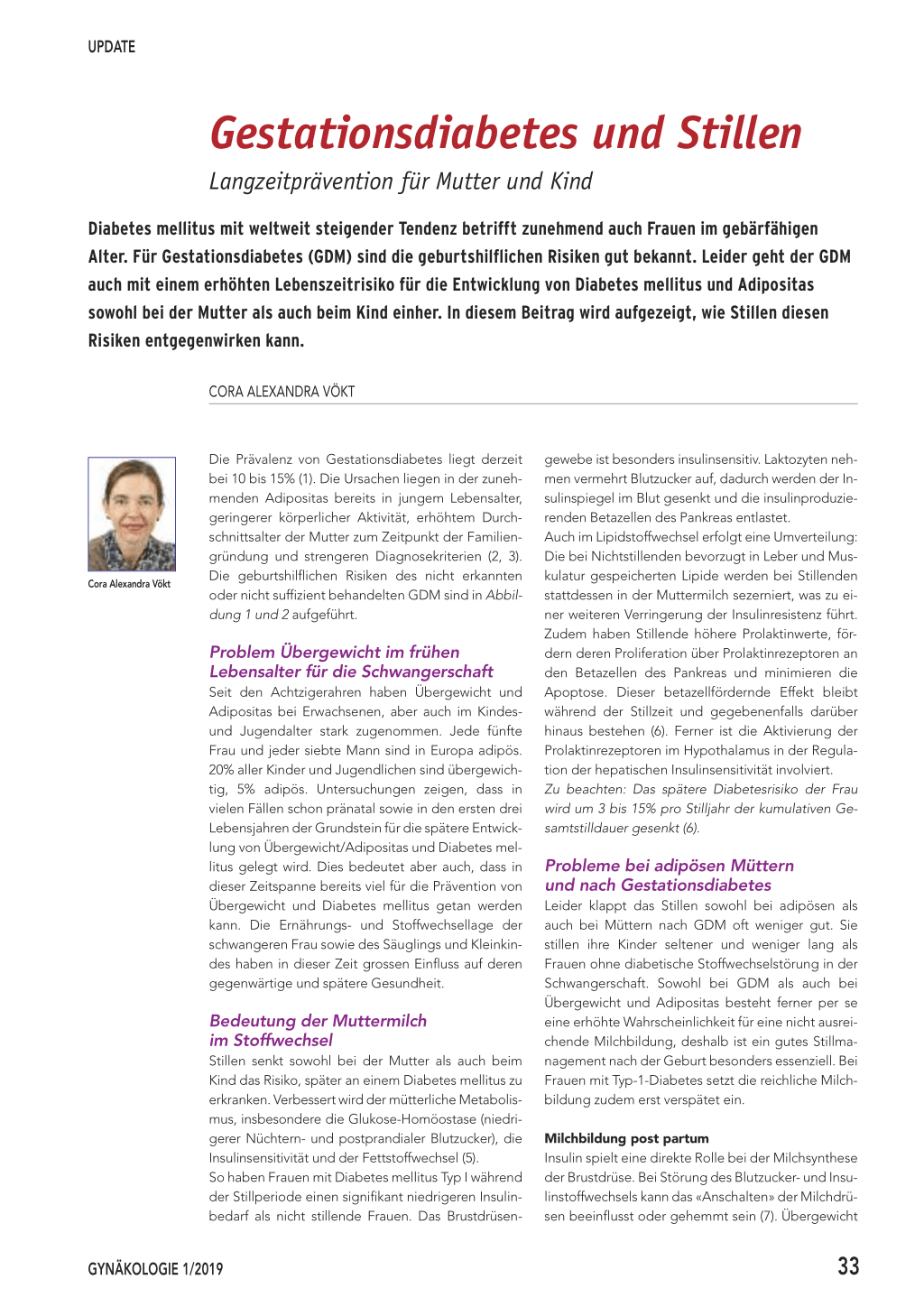 UPDATE

Gestationsdiabetes und Stillen

Langzeitprävention für Mutter und Kind

Diabetes mellitus mit weltweit steigender Tendenz betrifft zunehmend auch Frauen im gebärfähigen Alter. Für Gestationsdiabetes (GDM) sind die geburtshilflichen Risiken gut bekannt. Leider geht der GDM auch mit einem erhöhten Lebenszeitrisiko für die Entwicklung von Diabetes mellitus und Adipositas sowohl bei der Mutter als auch beim Kind einher. In diesem Beitrag wird aufgezeigt, wie Stillen diesen Risiken entgegenwirken kann.

CORA ALEXANDRA VÖKT

Cora Alexandra Vökt

Die Prävalenz von Gestationsdiabetes liegt derzeit bei 10 bis 15% (1). Die Ursachen liegen in der zunehmenden Adipositas bereits in jungem Lebensalter, geringerer körperlicher Aktivität, erhöhtem Durchschnittsalter der Mutter zum Zeitpunkt der Familiengründung und strengeren Diagnosekriterien (2, 3). Die geburtshilflichen Risiken des nicht erkannten oder nicht suffizient behandelten GDM sind in Abbildung 1 und 2 aufgeführt.

Problem Übergewicht im frühen Lebensalter für die Schwangerschaft

Seit den Achtzigerahren haben Übergewicht und Adipositas bei Erwachsenen, aber auch im Kindes- und Jugendalter stark zugenommen. Jede fünfte Frau und jeder siebte Mann sind in Europa adipös. 20% aller Kinder und Jugendlichen sind übergewichtig, 5% adipös. Untersuchungen zeigen, dass in vielen Fällen schon pränatal sowie in den ersten drei Lebensjahren der Grundstein für die spätere Entwicklung von Übergewicht/Adipositas und Diabetes mellitus gelegt wird. Dies bedeutet aber auch, dass in dieser Zeitspanne bereits viel für die Prävention von Übergewicht und Diabetes mellitus getan werden kann. Die Ernährungs- und Stoffwechsellage der schwangeren Frau sowie des Säuglings und Kleinkindes haben in dieser Zeit grossen Einfluss auf deren gegenwärtige und spätere Gesundheit.

Bedeutung der Muttermilch im Stoffwechsel

Stillen senkt sowohl bei der Mutter als auch beim Kind das Risiko, später an einem Diabetes mellitus zu erkranken. Verbessert wird der mütterliche Metabolismus, insbesondere die Glukose-Homöostase (niedrigerer Nüchtern- und postprandialer Blutzucker), die Insulinsensitivität und der Fettstoffwechsel (5).
So haben Frauen mit Diabetes mellitus Typ I während der Stillperiode einen signifikant niedrigeren Insulinbedarf als nicht stillende Frauen. Das Brustdrüsengewebe ist besonders insulinsensitiv. Laktozyten nehmen vermehrt Blutzucker auf, dadurch werden der Insulinspiegel im Blut gesenkt und die insulinproduzierenden Betazellen des Pankreas entlastet.
Auch im Lipidstoffwechsel erfolgt eine Umverteilung: Die bei Nichtstillenden bevorzugt in Leber und Muskulatur gespeicherten Lipide werden bei Stillenden stattdessen in der Muttermilch sezerniert, was zu einer weiteren Verringerung der Insulinresistenz führt. Zudem haben Stillende höhere Prolaktinwerte, fördern deren Proliferation über Prolaktinrezeptoren an den Betazellen des Pankreas und minimieren die Apoptose. Dieser betazellfördernde Effekt bleibt während der Stillzeit und gegebenenfalls darüber hinaus bestehen (6). Ferner ist die Aktivierung der Prolaktinrezeptoren im Hypothalamus in der Regulation der hepatischen Insulinsensitivität involviert.
Zu beachten: Das spätere Diabetesrisiko der Frau wird um 3 bis 15% pro Stilljahr der kumulativen Gesamtstilldauer gesenkt (6).

Probleme bei adipösen Müttern und nach Gestationsdiabetes

Leider klappt das Stillen sowohl bei adipösen als auch bei Müttern nach GDM oft weniger gut. Sie stillen ihre Kinder seltener und weniger lang als Frauen ohne diabetische Stoffwechselstörung in der Schwangerschaft. Sowohl bei GDM als auch bei Übergewicht und Adipositas besteht ferner per se eine erhöhte Wahrscheinlichkeit für eine nicht ausreichende Milchbildung, deshalb ist ein gutes Stillmanagement nach der Geburt besonders essenziell. Bei Frauen mit Typ-1-Diabetes setzt die reichliche Milchbildung zudem erst verspätet ein.

Milchbildung post partum

Insulin spielt eine direkte Rolle bei der Milchsynthese der Brustdrüse. Bei Störung des Blutzucker- und Insulinstoffwechsels kann das «Anschalten» der Milchdrüsen beeinflusst oder gehemmt sein (7). Übergewicht

GYNÄKOLOGIE 1/2019

33